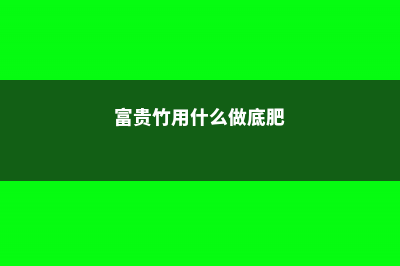 富贵竹用什么做底肥